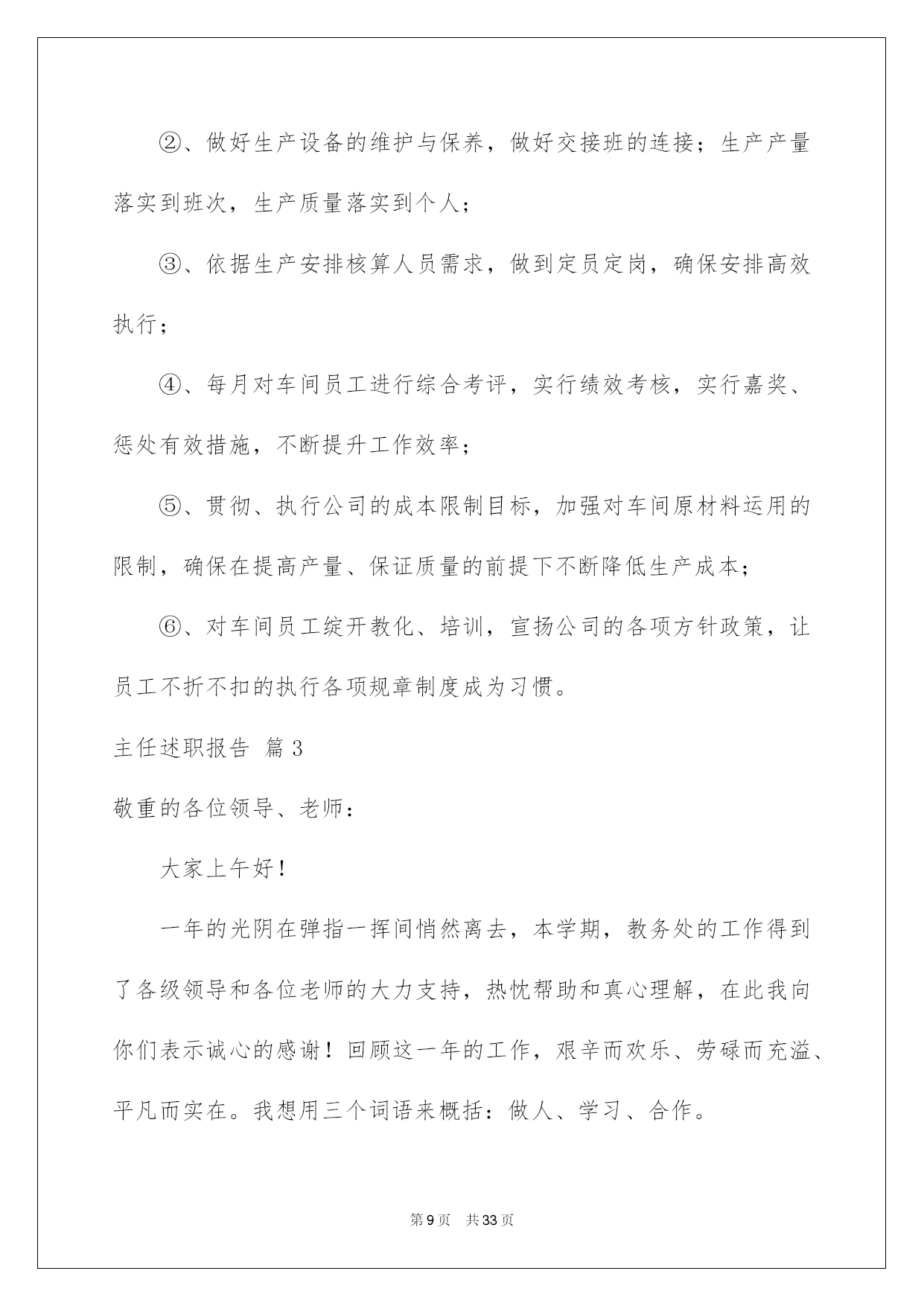 ②、做好生产设备的维护与保养，做好交接班的连接；生产产量落实到班次，生产质量落实到个人；

③、依据生产安排核算人员需求，做到定员定岗，确保安排高效执行；

④、每月对车间员工进行综合考评，实行绩效考核，实行嘉奖、惩处有效措施，不断提升工作效率；

⑤、贯彻、执行公司的成本限制目标，加强对车间原材料运用的限制，确保在提高产量、保证质量的前提下不断降低生产成本；

⑥、对车间员工绽开教化、培训，宣扬公司的各项方针政策，让员工不折不扣的执行各项规章制度成为习惯。

主任述职报告 篇3

敬重的各位领导、老师：

大家上午好！

一年的光阴在弹指一挥间悄然离去，本学期，教务处的工作得到了各级领导和各位老师的大力支持，热忱帮助和真心理解，在此我向你们表示诚心的感谢！回顾这一年的工作，艰辛而欢乐、劳碌而充溢、平凡而实在。我想用三个词语来概括：做人、学习、合作。

第9页 共33页